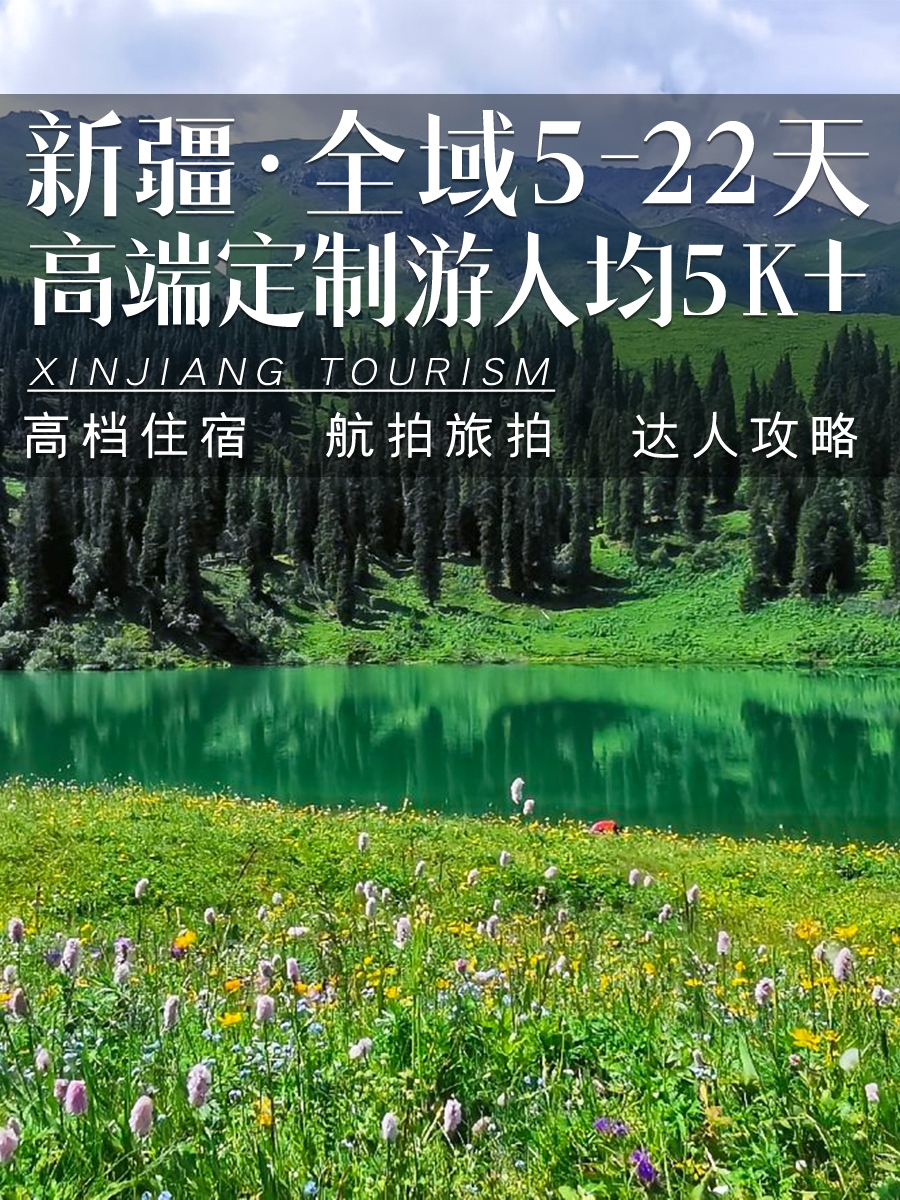 新疆·全域5-22天
高端定制游人均5K+
XINJIANG TOURISM
高档住宿　航拍旅拍　达人攻略